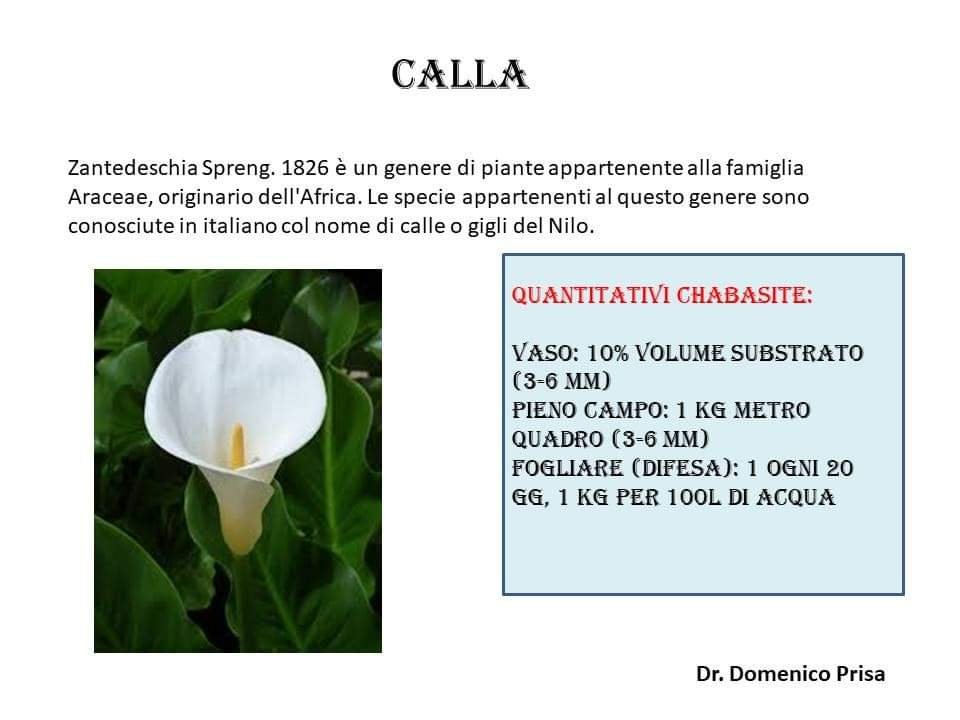 CALLA

Zantedeschia Spreng. 1826 è un genere di piante appartenente alla famiglia Araceae, originario dell'Africa. Le specie appartenenti al questo genere sono conosciute in italiano col nome di calle o gigli del Nilo.

QUANTITATIVI CHABASITE:

VASO: 10% VOLUME SUBSTRATO (3-6 MM)
PIENO CAMPO: 1 KG METRO QUADRO (3-6 MM)
FOGLIARE (DIFESA): 1 OGNI 20 GG, 1 KG PER 100L DI ACQUA

Dr. Domenico Prisa